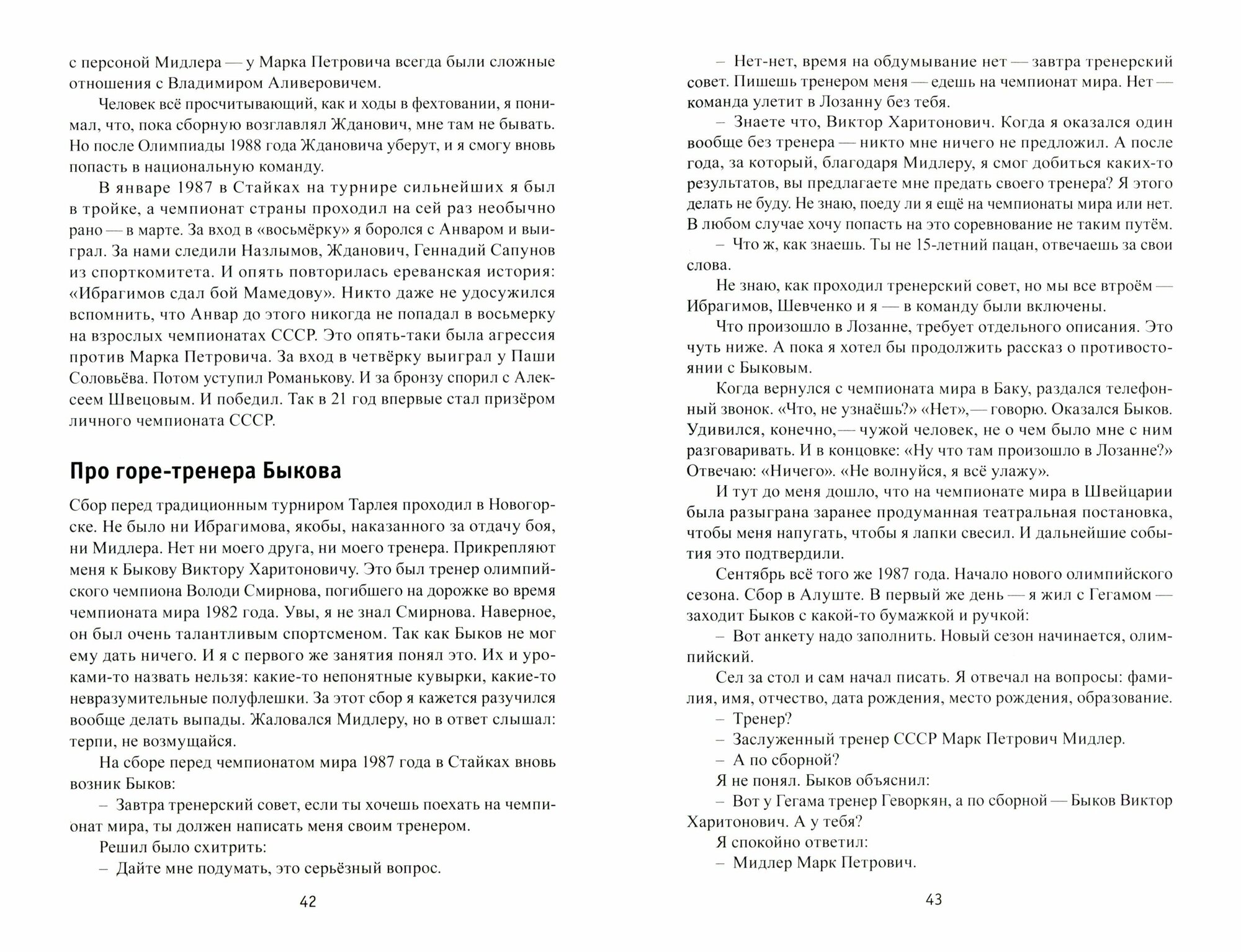 с персоной Мидлера — у Марка Петровича всегда были сложные отношения с Владимиром Аливеровичем.

Человек всё просчитывающий, как и ходы в фехтовании, я понимал, что, пока сборную возглавлял Жданович, мне там не бывать. Но после Олимпиады 1988 года Ждановича уберут, и я смогу вновь попасть в национальную команду.

В январе 1987 в Стайках на турнире сильнейших я был в тройке, а чемпионат страны проходил на сей раз необычно рано — в марте. За вход в «восьмёрку» я боролся с Анваром и выиграл. За нами следили Назлымов, Жданович, Геннадий Сапунов из спорткомитета. И опять повторилась ереванская история: «Ибрагимов сдал бой Мамедову». Никто даже не удосужился вспомнить, что Анвар до этого никогда не попадал в восьмерку на взрослых чемпионатах СССР. Это опять-таки была агрессия против Марка Петровича. За вход в четвёрку выиграл у Паши Соловьёва. Потом уступил Романькову. И за бронзу спорил с Алексеем Швецовым. И победил. Так в 21 год впервые стал призёром личного чемпионата СССР.

Про горе-тренера Быкова

Сбор перед традиционным турниром Тарлея проходил в Новогорске. Не было ни Ибрагимова, якобы, наказанного за отдачу боя, ни Мидлера. Нет ни моего друга, ни моего тренера. Прикрепляют меня к Быкову Виктору Харитоновичу. Это был тренер олимпийского чемпиона Володи Смирнова, погибшего на дорожке во время чемпионата мира 1982 года. Увы, я не знал Смирнова. Наверное, он был очень талантливым спортсменом. Так как Быков не мог ему дать ничего. И я с первого же занятия понял это. Их и уроками-то назвать нельзя: какие-то непонятные кувырки, какие-то невразумительные полуфлешки. За этот сбор я кажется разучился вообще делать выпады. Жаловался Мидлеру, но в ответ слышал: терпи, не возмущайся.

На сборе перед чемпионатом мира 1987 года в Стайках вновь возник Быков:

– Завтра тренерский совет, если ты хочешь поехать на чемпионат мира, ты должен написать меня своим тренером.

Решил было схитрить:

– Дайте мне подумать, это серьёзный вопрос.

42

– Нет-нет, время на обдумывание нет — завтра тренерский совет. Пишешь тренером меня — едешь на чемпионат мира. Нет — команда улетит в Лозанну без тебя.

– Знаете что, Виктор Харитонович. Когда я оказался один вообще без тренера — никто мне ничего не предложил. А после года, за который, благодаря Мидлеру, я смог добиться каких-то результатов, вы предлагаете мне предать своего тренера? Я этого делать не буду. Не знаю, поеду ли я ещё на чемпионаты мира или нет. В любом случае хочу попасть на это соревнование не таким путём.

– Что ж, как знаешь. Ты не 15-летний пацан, отвечаешь за свои слова.

Не знаю, как проходил тренерский совет, но мы все втроём — Ибрагимов, Шевченко и я — в команду были включены.

Что произошло в Лозанне, требует отдельного описания. Это чуть ниже. А пока я хотел бы продолжить рассказ о противостоянии с Быковым.

Когда вернулся с чемпионата мира в Баку, раздался телефонный звонок. «Что, не узнаёшь?» «Нет»,— говорю. Оказался Быков. Удивился, конечно,— чужой человек, не о чем было мне с ним разговаривать. И в концовке: «Ну что там произошло в Лозанне?» Отвечаю: «Ничего». «Не волнуйся, я всё улажу».

И тут до меня дошло, что на чемпионате мира в Швейцарии была разыграна заранее продуманная театральная постановка, чтобы меня напугать, чтобы я лапки свесил. И дальнейшие события это подтвердили.

Сентябрь всё того же 1987 года. Начало нового олимпийского сезона. Сбор в Алуште. В первый же день — я жил с Гегамом — заходит Быков с какой-то бумажкой и ручкой:

– Вот анкету надо заполнить. Новый сезон начинается, олимпийский.

Сел за стол и сам начал писать. Я отвечал на вопросы: фамилия, имя, отчество, дата рождения, место рождения, образование.

– Тренер?

– Заслуженный тренер СССР Марк Петрович Мидлер.

– А по сборной?

Я не понял. Быков объяснил:

– Вот у Гегама тренер Геворкян, а по сборной — Быков Виктор Харитонович. А у тебя?

Я спокойно ответил:

– Мидлер Марк Петрович.

43